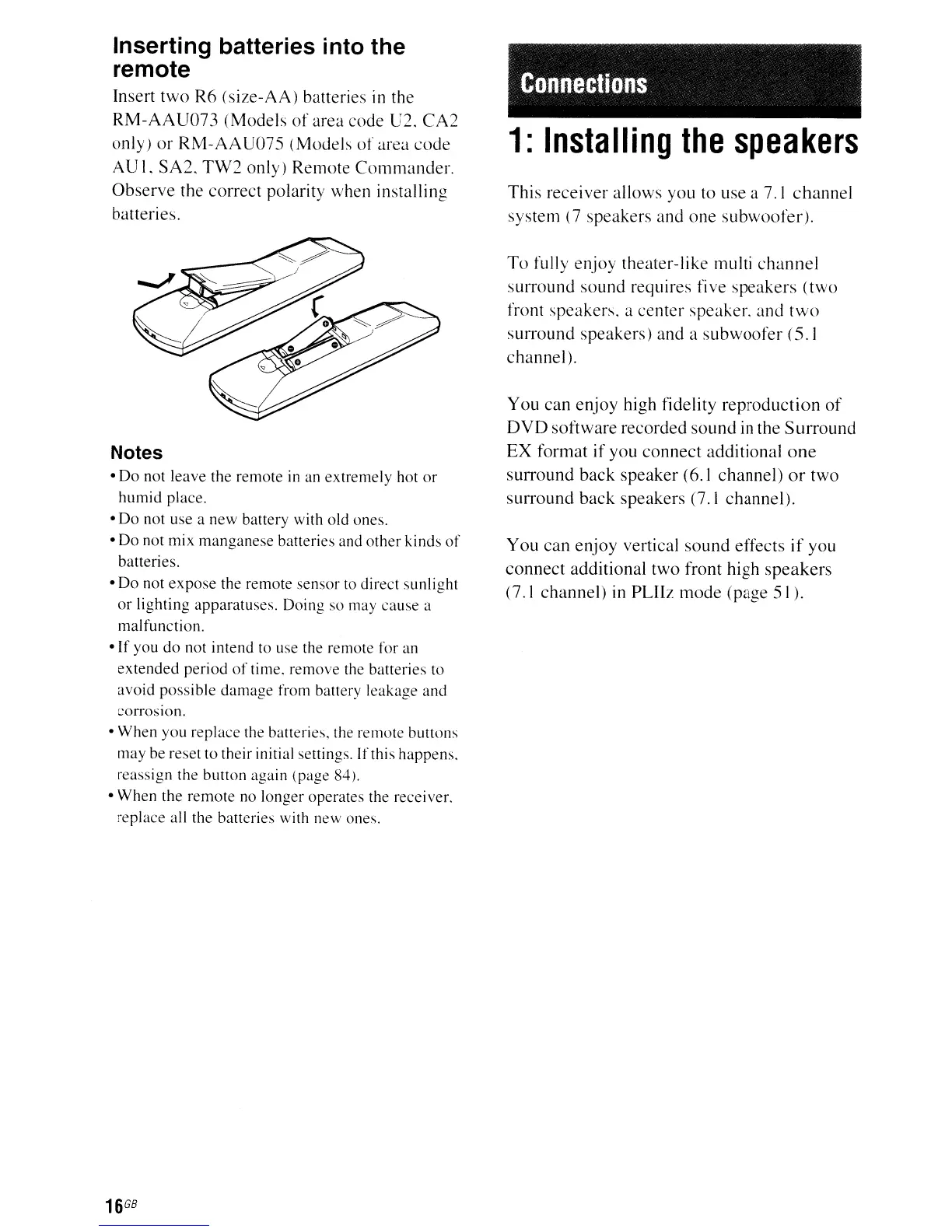 Inserting batteries into the remote

Insert two R6 (size-AA) batteries in the RM-AAU073 (Models of area code U2, CA2 only) or RM-AAU075 (Models of area code AU1, SA2, TW2 only) Remote Commander. Observe the correct polarity when installing batteries.

Notes

• Do not leave the remote in an extremely hot or humid place.
• Do not use a new battery with old ones.
• Do not mix manganese batteries and other kinds of batteries.
• Do not expose the remote sensor to direct sunlight or lighting apparatuses. Doing so may cause a malfunction.
• If you do not intend to use the remote for an extended period of time, remove the batteries to avoid possible damage from battery leakage and corrosion.
• When you replace the batteries, the remote buttons may be reset to their initial settings. If this happens, reassign the button again (page 84).
• When the remote no longer operates the receiver, replace all the batteries with new ones.

Connections

1: Installing the speakers

This receiver allows you to use a 7.1 channel system (7 speakers and one subwoofer).

To fully enjoy theater-like multi channel surround sound requires five speakers (two front speakers, a center speaker, and two surround speakers) and a subwoofer (5.1 channel).

You can enjoy high fidelity reproduction of DVD software recorded sound in the Surround EX format if you connect additional one surround back speaker (6.1 channel) or two surround back speakers (7.1 channel).

You can enjoy vertical sound effects if you connect additional two front high speakers (7.1 channel) in PLIIz mode (page 51).

16GB